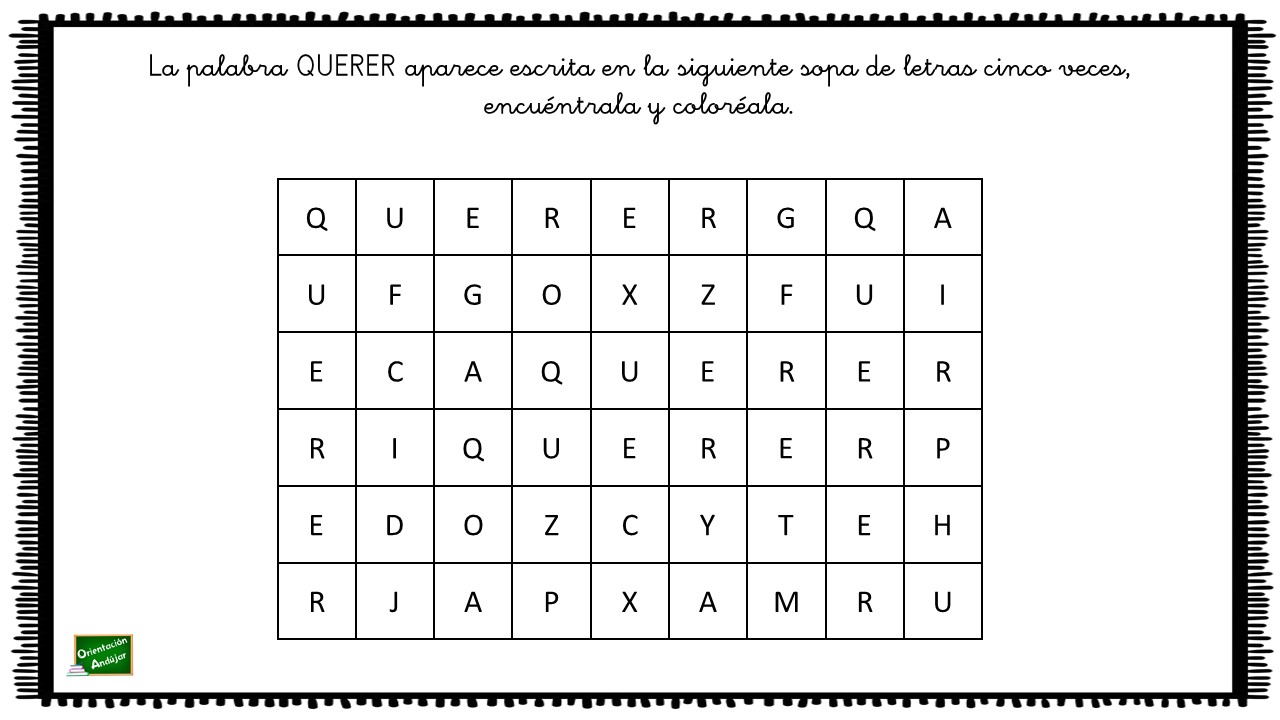 La palabra QUERER aparece escrita en la siguiente sopa de letras cinco veces, encuéntrala y coloréala.

| Q | U | E | R | E | R | G | Q | A |
|---|---|---|---|---|---|---|---|---|
| U | F | G | O | X | Z | F | U | I |
| E | C | A | Q | U | E | R | E | R |
| R | I | Q | U | E | R | E | R | P |
| E | D | O | Z | C | Y | T | E | H |
| R | J | A | P | X | A | M | R | U |

Orientación Andújar